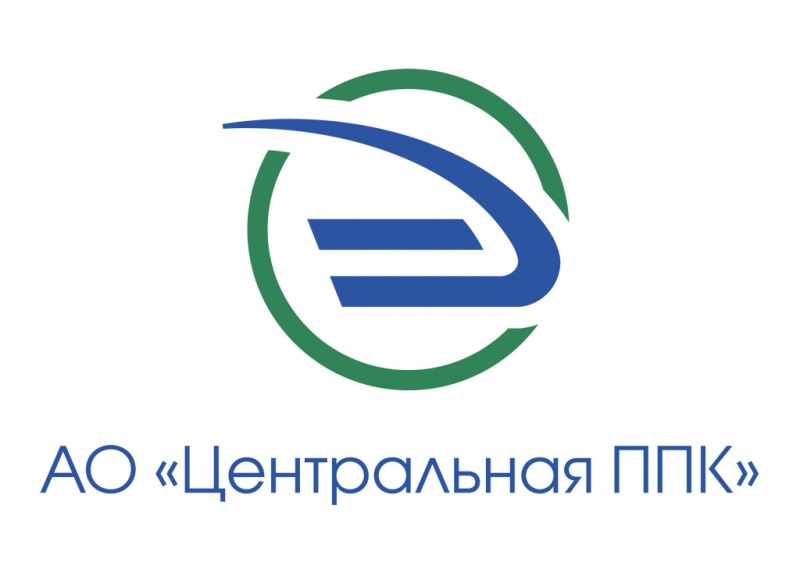 АО «Центральная ППК»